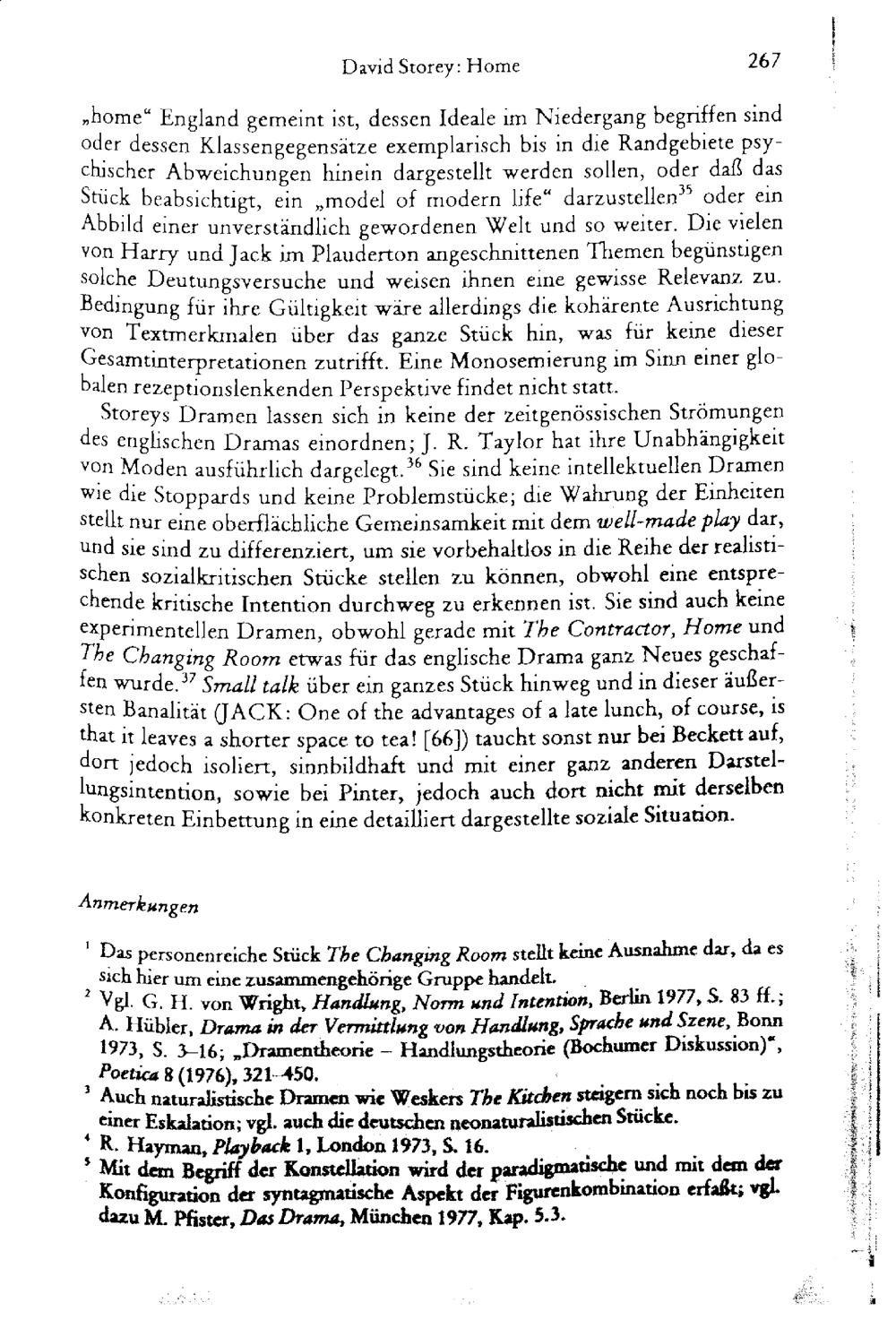 David Storey: Home 267

„home“ England gemeint ist, dessen Ideale im Niedergang begriffen sind oder dessen Klassengegensätze exemplarisch bis in die Randgebiete psychischer Abweichungen hinein dargestellt werden sollen, oder daß das Stück beabsichtigt, ein „model of modern life“ darzustellen$^{35}$ oder ein Abbild einer unverständlich gewordenen Welt und so weiter. Die vielen von Harry und Jack im Plauderton angeschnittenen Themen begünstigen solche Deutungsversuche und weisen ihnen eine gewisse Relevanz zu. Bedingung für ihre Gültigkeit wäre allerdings die kohärente Ausrichtung von Textmerkmalen über das ganze Stück hin, was für keine dieser Gesamtinterpretationen zutrifft. Eine Monosemierung im Sinn einer globalen rezeptionslenkenden Perspektive findet nicht statt.

Storeys Dramen lassen sich in keine der zeitgenössischen Strömungen des englischen Dramas einordnen; J. R. Taylor hat ihre Unabhängigkeit von Moden ausführlich dargelegt.$^{36}$ Sie sind keine intellektuellen Dramen wie die Stoppards und keine Problemstücke; die Wahrung der Einheiten stellt nur eine oberflächliche Gemeinsamkeit mit dem well-made play dar, und sie sind zu differenziert, um sie vorbehaltlos in die Reihe der realistischen sozialkritischen Stücke stellen zu können, obwohl eine entsprechende kritische Intention durchweg zu erkennen ist. Sie sind auch keine experimentellen Dramen, obwohl gerade mit The Contractor, Home und The Changing Room etwas für das englische Drama ganz Neues geschaffen wurde.$^{37}$ Small talk über ein ganzes Stück hinweg und in dieser äußersten Banalität (JACK: One of the advantages of a late lunch, of course, is that it leaves a shorter space to tea! [66]) taucht sonst nur bei Beckett auf, dort jedoch isoliert, sinnbildhaft und mit einer ganz anderen Darstellungsintention, sowie bei Pinter, jedoch auch dort nicht mit derselben konkreten Einbettung in eine detailliert dargestellte soziale Situation.

Anmerkungen

$^1$ Das personenreiche Stück The Changing Room stellt keine Ausnahme dar, da es sich hier um eine zusammengehörige Gruppe handelt.
$^2$ Vgl. G. H. von Wright, Handlung, Norm und Intention, Berlin 1977, S. 83 ff.; A. Hübler, Drama in der Vermittlung von Handlung, Sprache und Szene, Bonn 1973, S. 3–16; „Dramentheorie – Handlungstheorie (Bochumer Diskussion)“, Poetica 8 (1976), 321–450.
$^3$ Auch naturalistische Dramen wie Weskers The Kitchen steigern sich noch bis zu einer Eskalation; vgl. auch die deutschen neonaturalistischen Stücke.
$^4$ R. Hayman, Playback 1, London 1973, S. 16.
$^5$ Mit dem Begriff der Konstellation wird der paradigmatische und mit dem der Konfiguration der syntagmatische Aspekt der Figurenkombination erfaßt; vgl. dazu M. Pfister, Das Drama, München 1977, Kap. 5.3.